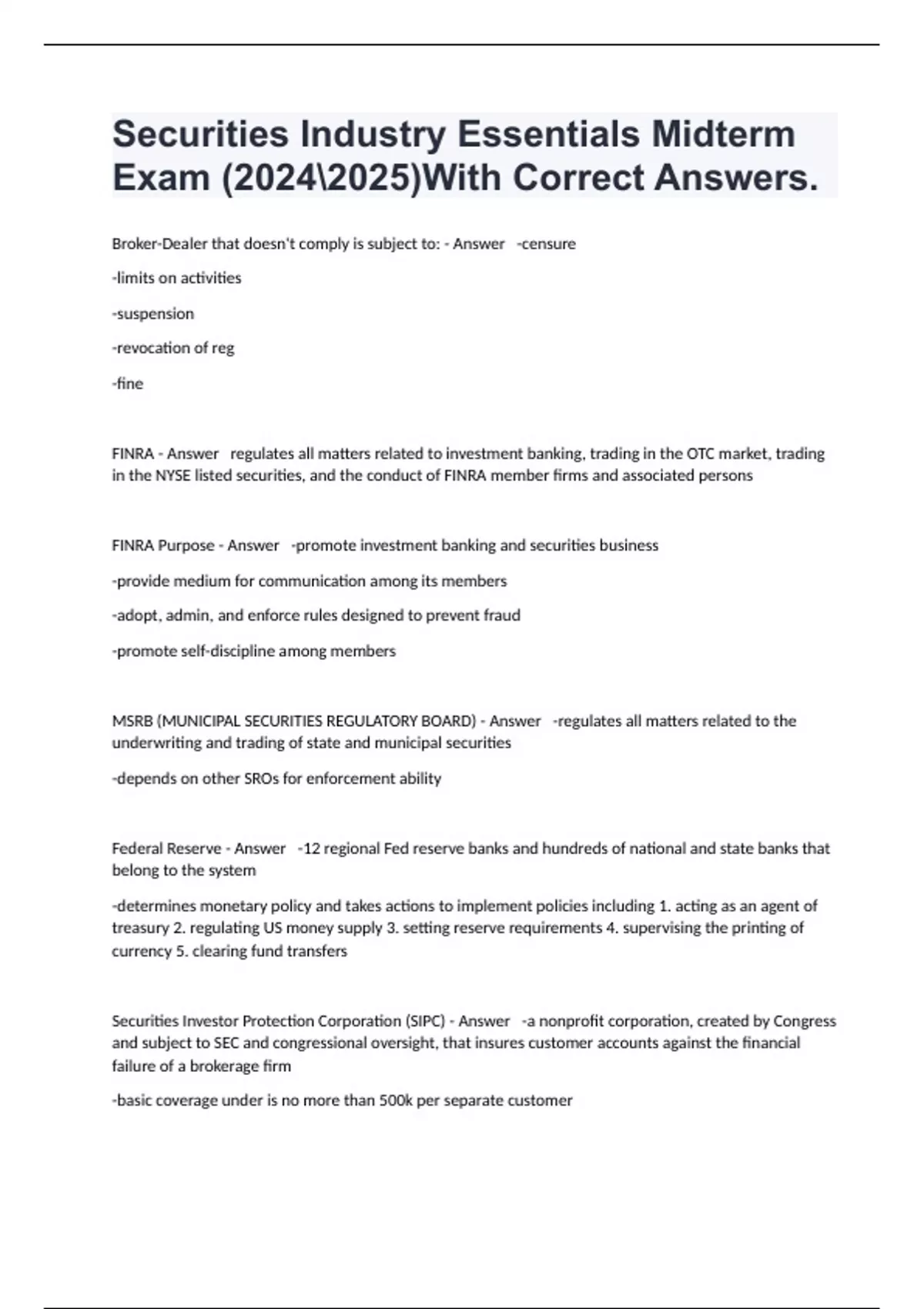 Securities Industry Essentials Midterm Exam (2024\2025)With Correct Answers.

Broker-Dealer that doesn't comply is subject to: - Answer -censure

-limits on activities

-suspension

-revocation of reg

-fine

FINRA - Answer regulates all matters related to investment banking, trading in the OTC market, trading in the NYSE listed securities, and the conduct of FINRA member firms and associated persons

FINRA Purpose - Answer -promote investment banking and securities business

-provide medium for communication among its members

-adopt, admin, and enforce rules designed to prevent fraud

-promote self-discipline among members

MSRB (MUNICIPAL SECURITIES REGULATORY BOARD) - Answer -regulates all matters related to the underwriting and trading of state and municipal securities

-depends on other SROs for enforcement ability

Federal Reserve - Answer -12 regional Fed reserve banks and hundreds of national and state banks that belong to the system

-determines monetary policy and takes actions to implement policies including 1. acting as an agent of treasury 2. regulating US money supply 3. setting reserve requirements 4. supervising the printing of currency 5. clearing fund transfers

Securities Investor Protection Corporation (SIPC) - Answer -a nonprofit corporation, created by Congress and subject to SEC and congressional oversight, that insures customer accounts against the financial failure of a brokerage firm

-basic coverage under is no more than 500k per separate customer